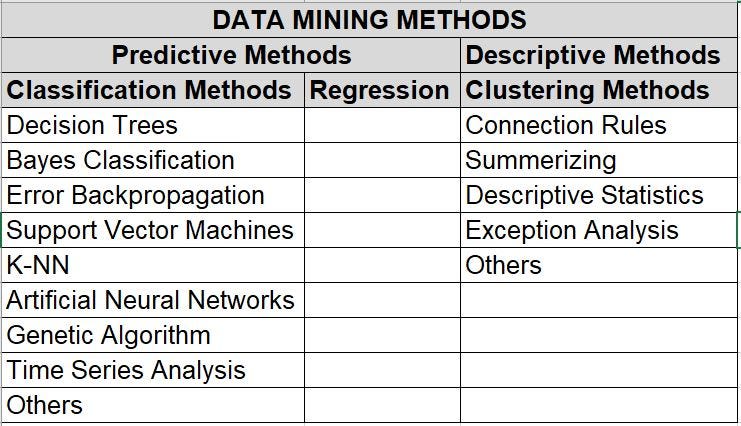 | DATA MINING METHODS | | |
|---|---|---|
| Predictive Methods | | Descriptive Methods |
| Classification Methods | Regression | Clustering Methods |
| Decision Trees | | Connection Rules |
| Bayes Classification | | Summerizing |
| Error Backpropagation | | Descriptive Statistics |
| Support Vector Machines | | Exception Analysis |
| K-NN | | Others |
| Artificial Neural Networks | | |
| Genetic Algorithm | | |
| Time Series Analysis | | |
| Others | | |